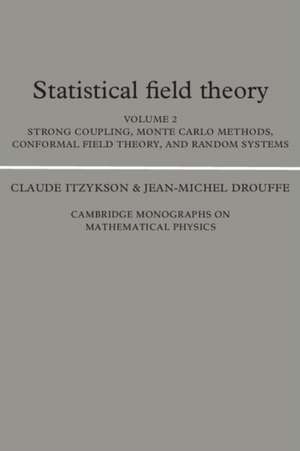 Statistical field theory

VOLUME 2
STRONG COUPLING, MONTE CARLO METHODS, CONFORMAL FIELD THEORY, AND RANDOM SYSTEMS

CLAUDE ITZYKSON & JEAN-MICHEL DROUFFE

CAMBRIDGE MONOGRAPHS ON MATHEMATICAL PHYSICS